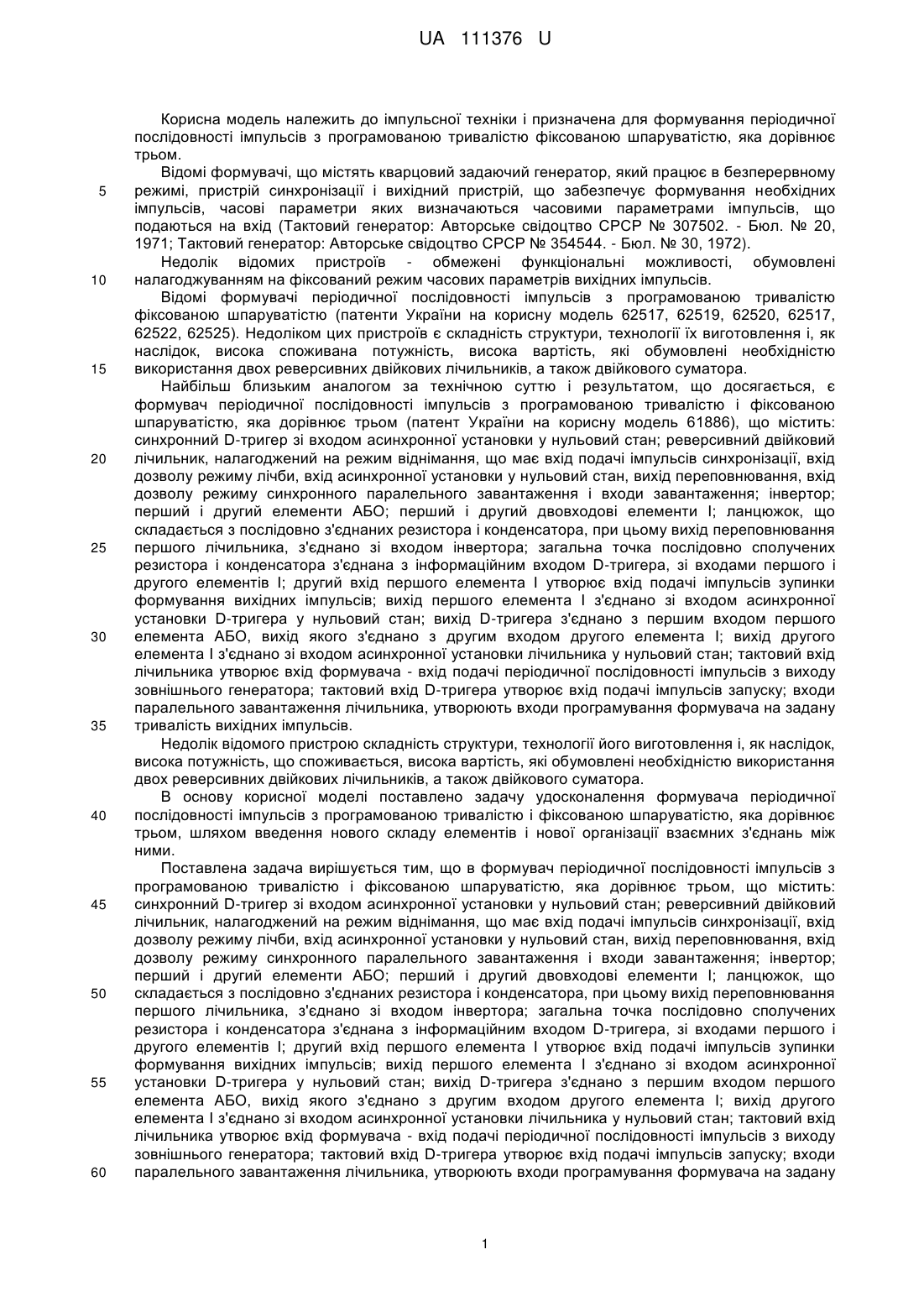 UA 111376 U

Корисна модель належить до імпульсної техніки і призначена для формування періодичної послідовності імпульсів з програмованою тривалістю фіксованою шпаруватістю, яка дорівнює трьом.

Відомі формувачі, що містять кварцовий задаючий генератор, який працює в безперервному режимі, пристрій синхронізації і вихідний пристрій, що забезпечує формування необхідних імпульсів, часові параметри яких визначаються часовими параметрами імпульсів, що подаються на вхід (Тактовий генератор: Авторське свідоцтво СРСР № 307502. - Бюл. № 20, 1971; Тактовий генератор: Авторське свідоцтво СРСР № 354544. - Бюл. № 30, 1972).

Недолік відомих пристроїв - обмежені функціональні можливості, обумовлені налагоджуванням на фіксований режим часових параметрів вихідних імпульсів.

Відомі формувачі періодичної послідовності імпульсів з програмованою тривалістю фіксованою шпаруватістю (патенти України на корисну модель 62517, 62519, 62520, 62517, 62522, 62525). Недоліком цих пристроїв є складність структури, технології їх виготовлення і, як наслідок, висока споживана потужність, висока вартість, які обумовлені необхідністю використання двох реверсивних двійкових лічильників, а також двійкового суматора.

Найбільш близьким аналогом за технічною суттю і результатом, що досягається, є формувач періодичної послідовності імпульсів з програмованою тривалістю і фіксованою шпаруватістю, яка дорівнює трьом (патент України на корисну модель 61886), що містить: синхронний D-тригер зі входом асинхронної установки у нульовий стан; реверсивний двійковий лічильник, налагоджений на режим віднімання, що має вхід подачі імпульсів синхронізації, вхід дозволу режиму лічби, вхід асинхронної установки у нульовий стан, вихід переповнювання, вхід дозволу режиму синхронного паралельного завантаження і входи завантаження; інвертор; перший і другий елементи АБО; перший і другий двовходові елементи І; ланцюжок, що складається з послідовно з'єднаних резистора і конденсатора, при цьому вихід переповнювання першого лічильника, з'єднано зі входом інвертора; загальна точка послідовно сполучених резистора і конденсатора з'єднана з інформаційним входом D-тригера, зі входами першого і другого елементів І; другий вхід першого елемента І утворює вхід подачі імпульсів зупинки формування вихідних імпульсів; вихід першого елемента І з'єднано зі входом асинхронної установки D-тригера у нульовий стан; вихід D-тригера з'єднано з першим входом першого елемента АБО, вихід якого з'єднано з другим входом другого елемента І; вихід другого елемента І з'єднано зі входом асинхронної установки лічильника у нульовий стан; тактовий вхід лічильника утворює вхід формувача - вхід подачі періодичної послідовності імпульсів з виходу зовнішнього генератора; тактовий вхід D-тригера утворює вхід подачі імпульсів запуску; входи паралельного завантаження лічильника, утворюють входи програмування формувача на задану тривалість вихідних імпульсів.

Недолік відомого пристрою складність структури, технології його виготовлення і, як наслідок, висока потужність, що споживається, висока вартість, які обумовлені необхідністю використання двох реверсивних двійкових лічильників, а також двійкового суматора.

В основу корисної моделі поставлено задачу удосконалення формувача періодичної послідовності імпульсів з програмованою тривалістю і фіксованою шпаруватістю, яка дорівнює трьом, шляхом введення нового складу елементів і нової організації взаємних з'єднань між ними.

Поставлена задача вирішується тим, що в формувач періодичної послідовності імпульсів з програмованою тривалістю і фіксованою шпаруватістю, яка дорівнює трьом, що містить: синхронний D-тригер зі входом асинхронної установки у нульовий стан; реверсивний двійковий лічильник, налагоджений на режим віднімання, що має вхід подачі імпульсів синхронізації, вхід дозволу режиму лічби, вхід асинхронної установки у нульовий стан, вихід переповнювання, вхід дозволу режиму синхронного паралельного завантаження і входи завантаження; інвертор; перший і другий елементи АБО; перший і другий двовходові елементи І; ланцюжок, що складається з послідовно з'єднаних резистора і конденсатора, при цьому вихід переповнювання першого лічильника, з'єднано зі входом інвертора; загальна точка послідовно сполучених резистора і конденсатора з'єднана з інформаційним входом D-тригера, зі входами першого і другого елементів І; другий вхід першого елемента І утворює вхід подачі імпульсів зупинки формування вихідних імпульсів; вихід першого елемента І з'єднано зі входом асинхронної установки D-тригера у нульовий стан; вихід D-тригера з'єднано з першим входом першого елемента АБО, вихід якого з'єднано з другим входом другого елемента І; вихід другого елемента І з'єднано зі входом асинхронної установки лічильника у нульовий стан; тактовий вхід лічильника утворює вхід формувача - вхід подачі періодичної послідовності імпульсів з виходу зовнішнього генератора; тактовий вхід D-тригера утворює вхід подачі імпульсів запуску; входи паралельного завантаження лічильника, утворюють входи програмування формувача на задану

5
10
15
20
25
30
35
40
45
50
55
60

1